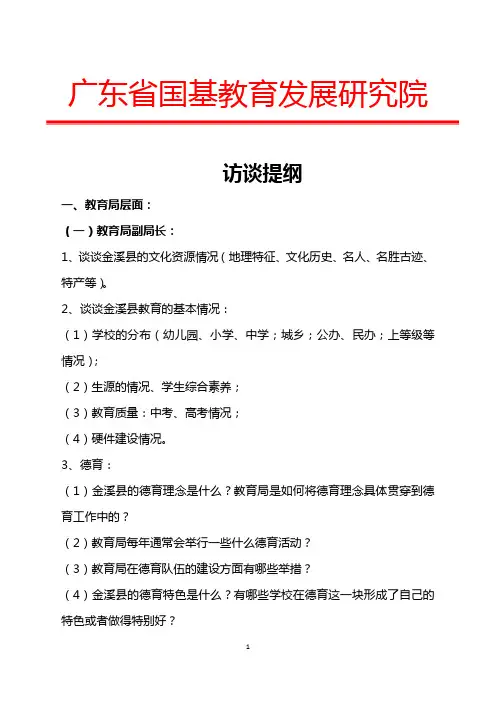 广东省国基教育发展研究院

访谈提纲

一、教育局层面：

（一）教育局副局长：

1、谈谈金溪县的文化资源情况（地理特征、文化历史、名人、名胜古迹、特产等）。

2、谈谈金溪县教育的基本情况：

（1）学校的分布（幼儿园、小学、中学；城乡；公办、民办；上等级等情况）；

（2）生源的情况、学生综合素养；

（3）教育质量：中考、高考情况；

（4）硬件建设情况。

3、德育：

（1）金溪县的德育理念是什么？教育局是如何将德育理念具体贯穿到德育工作中的？

（2）教育局每年通常会举行一些什么德育活动？

（3）教育局在德育队伍的建设方面有哪些举措？

（4）金溪县的德育特色是什么？有哪些学校在德育这一块形成了自己的特色或者做得特别好？

1